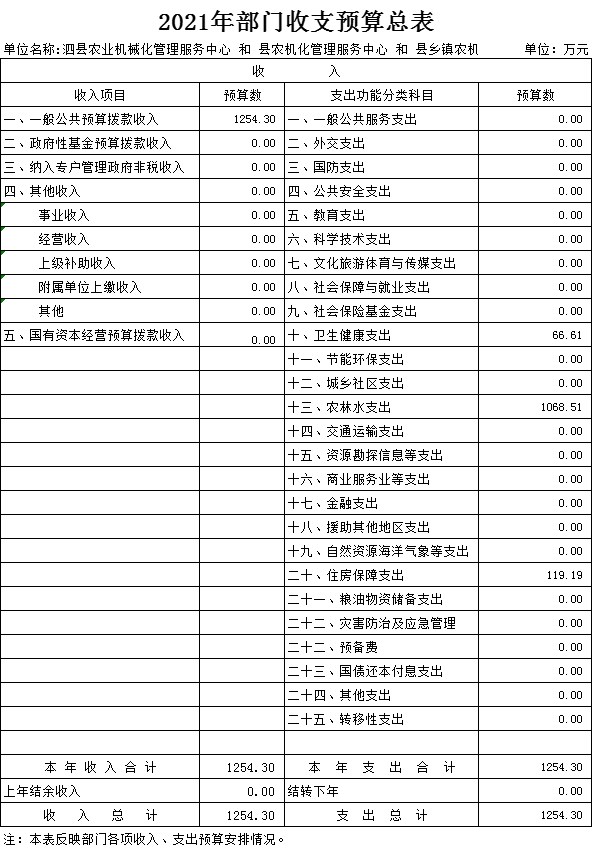 2021年部门收支预算总表

单位名称:泗县农业机械化管理服务中心 和 县农机化管理服务中心 和 县乡镇农机 单位：万元

| 收 入 | | | |
|---|---|---|---|
| 收入项目 | 预算数 | 支出功能分类科目 | 预算数 |
| 一、一般公共预算拨款收入 | 1254.30 | 一、一般公共服务支出 | 0.00 |
| 二、政府性基金预算拨款收入 | 0.00 | 二、外交支出 | 0.00 |
| 三、纳入专户管理政府非税收入 | 0.00 | 三、国防支出 | 0.00 |
| 四、其他收入 | 0.00 | 四、公共安全支出 | 0.00 |
| 事业收入 | 0.00 | 五、教育支出 | 0.00 |
| 经营收入 | 0.00 | 六、科学技术支出 | 0.00 |
| 上级补助收入 | 0.00 | 七、文化旅游体育与传媒支出 | 0.00 |
| 附属单位上缴收入 | 0.00 | 八、社会保障与就业支出 | 0.00 |
| 其他 | 0.00 | 九、社会保险基金支出 | 0.00 |
| 五、国有资本经营预算拨款收入 | 0.00 | 十、卫生健康支出 | 66.61 |
| | | 十一、节能环保支出 | 0.00 |
| | | 十二、城乡社区支出 | 0.00 |
| | | 十三、农林水支出 | 1068.51 |
| | | 十四、交通运输支出 | 0.00 |
| | | 十五、资源勘探信息等支出 | 0.00 |
| | | 十六、商业服务业等支出 | 0.00 |
| | | 十七、金融支出 | 0.00 |
| | | 十八、援助其他地区支出 | 0.00 |
| | | 十九、自然资源海洋气象等支出 | 0.00 |
| | | 二十、住房保障支出 | 119.19 |
| | | 二十一、粮油物资储备支出 | 0.00 |
| | | 二十二、灾害防治及应急管理 | 0.00 |
| | | 二十二、预备费 | 0.00 |
| | | 二十三、国债还本付息支出 | 0.00 |
| | | 二十四、其他支出 | 0.00 |
| | | 二十五、转移性支出 | 0.00 |
| | | | |
| 本年收入合计 | 1254.30 | 本年支出合计 | 1254.30 |
| 上年结余收入 | 0.00 | 结转下年 | 0.00 |
| 收入总计 | 1254.30 | 支出总计 | 1254.30 |

注：本表反映部门各项收入、支出预算安排情况。